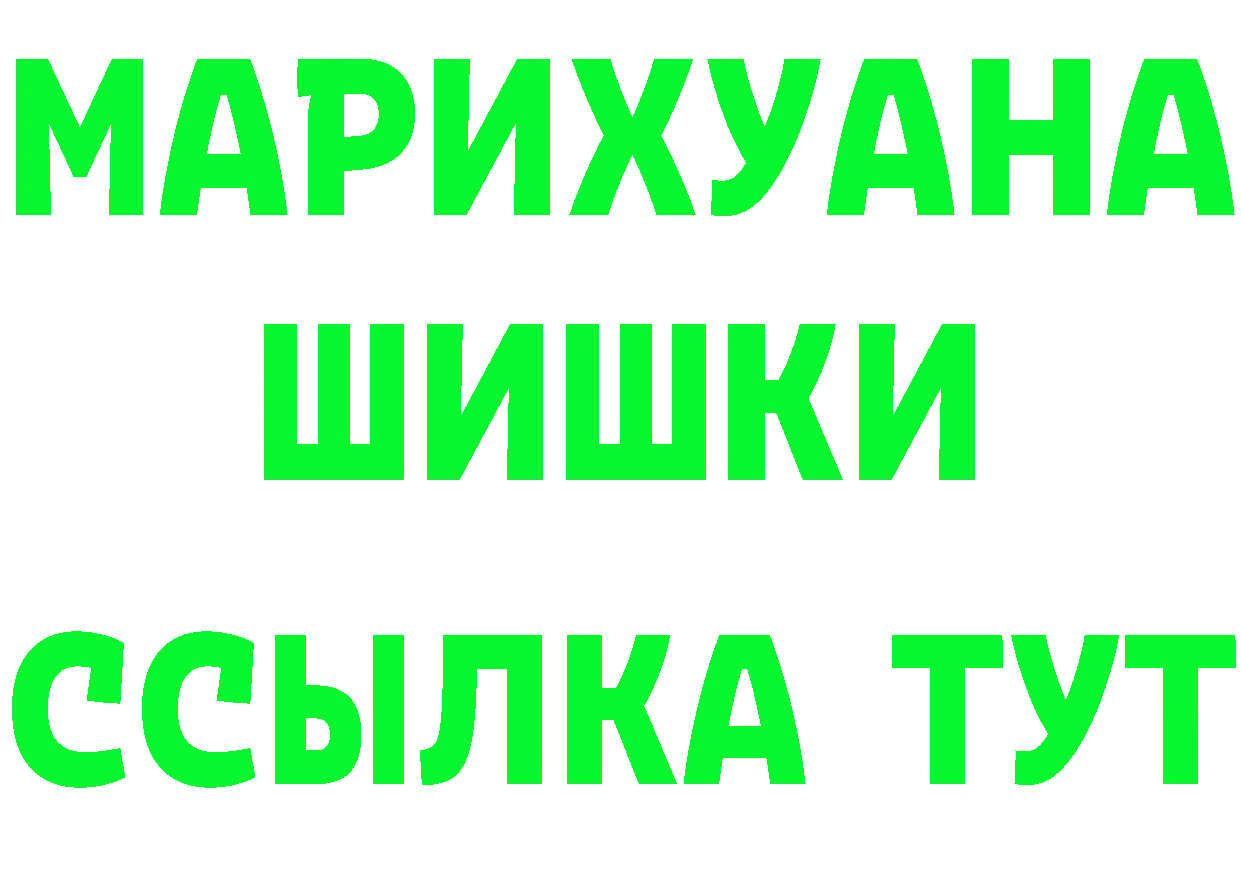 МАРИХУАНА
ШИШКИ
ССЫЛКА ТУТ